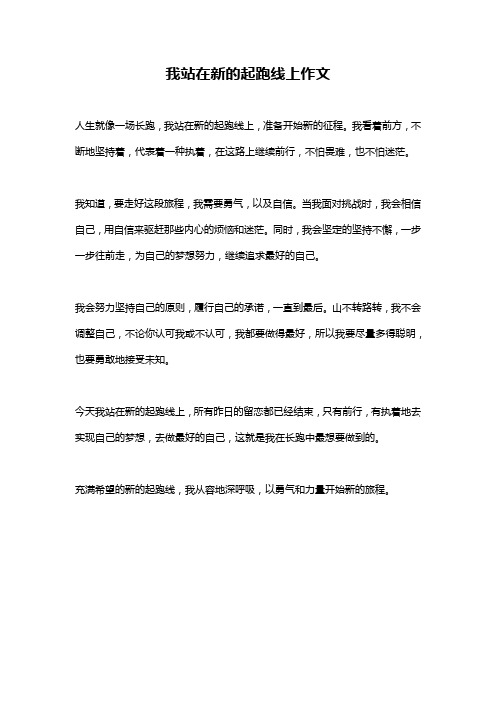 我站在新的起跑线上作文

人生就像一场长跑，我站在新的起跑线上，准备开始新的征程。我看着前方，不断地坚持着，代表着一种执着，在这路上继续前行，不怕畏难，也不怕迷茫。

我知道，要走好这段旅程，我需要勇气，以及自信。当我面对挑战时，我会相信自己，用自信来驱赶那些内心的烦恼和迷茫。同时，我会坚定的坚持不懈，一步一步往前走，为自己的梦想努力，继续追求最好的自己。

我会努力坚持自己的原则，履行自己的承诺，一直到最后。山不转路转，我不会调整自己，不论你认可我或不认可，我都要做得最好，所以我要尽量多得聪明，也要勇敢地接受未知。

今天我站在新的起跑线上，所有昨日的留恋都已经结束，只有前行，有执着地去实现自己的梦想，去做最好的自己，这就是我在长跑中最想要做到的。

充满希望的新的起跑线，我从容地深呼吸，以勇气和力量开始新的旅程。